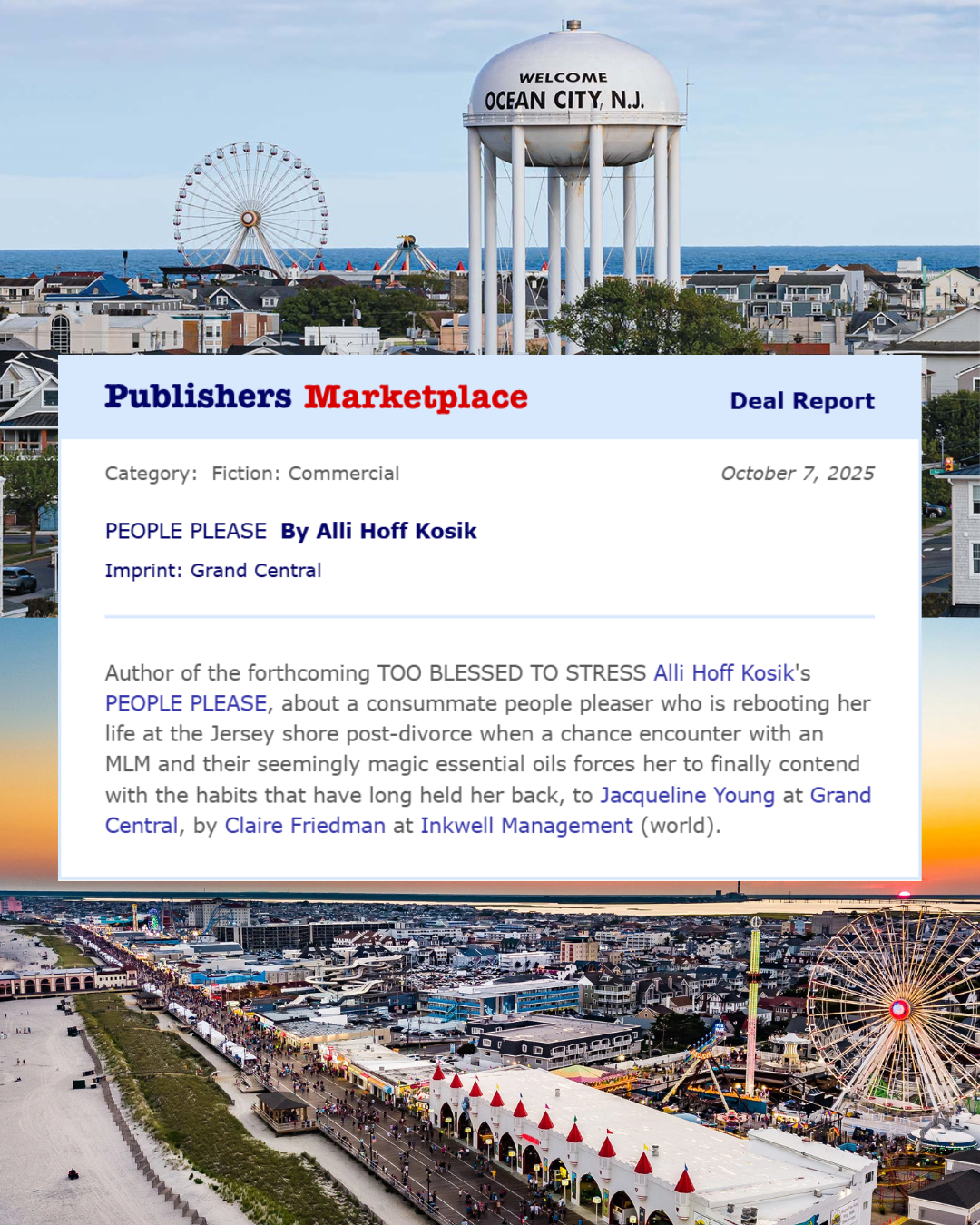 WELCOME
OCEAN CITY, N.J.

Publishers Marketplace

Deal Report

Category: Fiction: Commercial

October 7, 2025

PEOPLE PLEASE By Alli Hoff Kosik

Imprint: Grand Central

Author of the forthcoming TOO BLESSED TO STRESS Alli Hoff Kosik's PEOPLE PLEASE, about a consummate people pleaser who is rebooting her life at the Jersey shore post-divorce when a chance encounter with an MLM and their seemingly magic essential oils forces her to finally contend with the habits that have long held her back, to Jacqueline Young at Grand Central, by Claire Friedman at Inkwell Management (world).